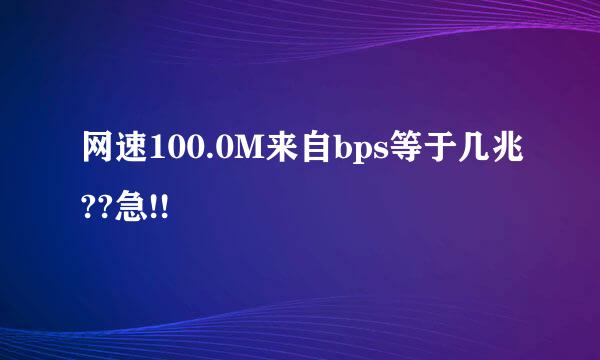 网速100.0M来自bps等于几兆??急!!